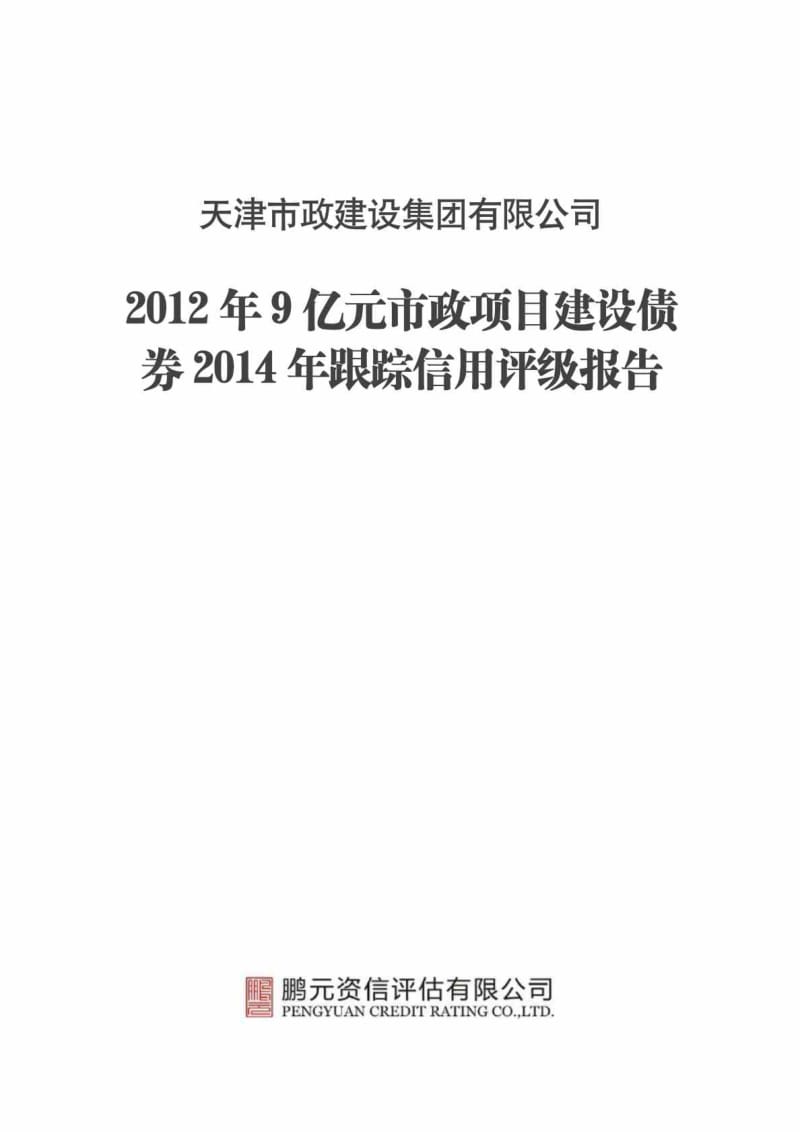 天津市政建设集团有限公司

2012 年 9 亿元市政项目建设债券 2014 年跟踪信用评级报告

鹏元资信评估有限公司
PENGYUAN CREDIT RATING CO.,LTD.